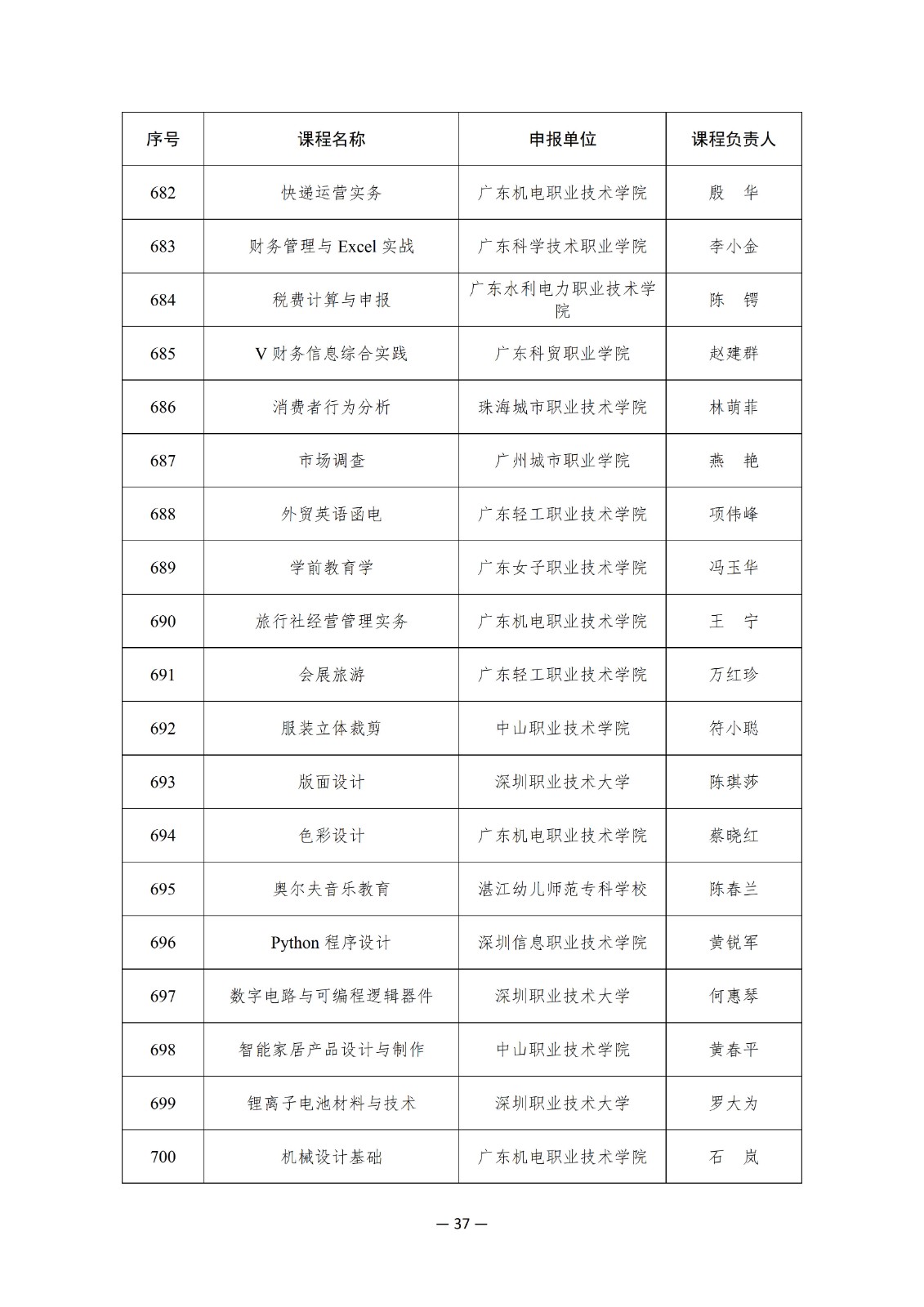 | 序号 | 课程名称 | 申报单位 | 课程负责人 |
|---|---|---|---|
| 682 | 快递运营实务 | 广东机电职业技术学院 | 殷　华 |
| 683 | 财务管理与 Excel 实战 | 广东科学技术职业学院 | 李小金 |
| 684 | 税费计算与申报 | 广东水利电力职业技术学院 | 陈　锷 |
| 685 | V 财务信息综合实践 | 广东科贸职业学院 | 赵建群 |
| 686 | 消费者行为分析 | 珠海城市职业技术学院 | 林萌菲 |
| 687 | 市场调查 | 广州城市职业学院 | 燕　艳 |
| 688 | 外贸英语函电 | 广东轻工职业技术学院 | 项伟峰 |
| 689 | 学前教育学 | 广东女子职业技术学院 | 冯玉华 |
| 690 | 旅行社经营管理实务 | 广东机电职业技术学院 | 王　宁 |
| 691 | 会展旅游 | 广东轻工职业技术学院 | 万红珍 |
| 692 | 服装立体裁剪 | 中山职业技术学院 | 符小聪 |
| 693 | 版面设计 | 深圳职业技术大学 | 陈琪莎 |
| 694 | 色彩设计 | 广东机电职业技术学院 | 蔡晓红 |
| 695 | 奥尔夫音乐教育 | 湛江幼儿师范专科学校 | 陈春兰 |
| 696 | Python 程序设计 | 深圳信息职业技术学院 | 黄锐军 |
| 697 | 数字电路与可编程逻辑器件 | 深圳职业技术大学 | 何惠琴 |
| 698 | 智能家居产品设计与制作 | 中山职业技术学院 | 黄春平 |
| 699 | 锂离子电池材料与技术 | 深圳职业技术大学 | 罗大为 |
| 700 | 机械设计基础 | 广东机电职业技术学院 | 石　岚 |

— 37 —